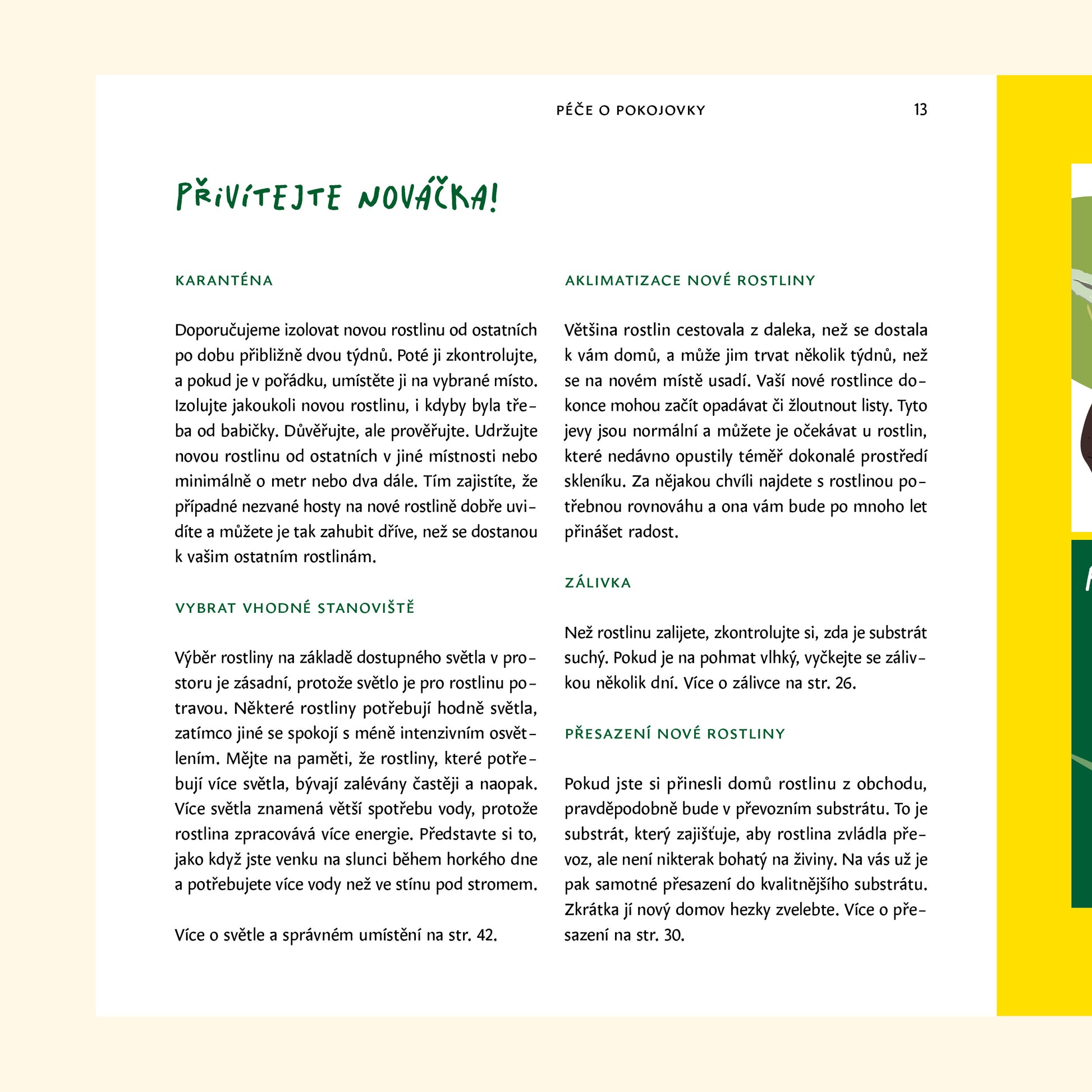 PÉČE O POKOJOVKY 13

PŘIVÍTEJTE NOVÁČKA!

KARANTÉNA

Doporučujeme izolovat novou rostlinu od ostatních po dobu přibližně dvou týdnů. Poté ji zkontrolujte, a pokud je v pořádku, umístěte ji na vybrané místo. Izolujte jakoukoli novou rostlinu, i kdyby byla třeba od babičky. Důvěřujte, ale prověřujte. Udržujte novou rostlinu od ostatních v jiné místnosti nebo minimálně o metr nebo dva dále. Tím zajistíte, že případné nezvané hosty na nové rostlině dobře uvidíte a můžete je tak zahubit dříve, než se dostanou k vašim ostatním rostlinám.

VYBRAT VHODNÉ STANOVIŠTĚ

Výběr rostliny na základě dostupného světla v prostoru je zásadní, protože světlo je pro rostlinu potravou. Některé rostliny potřebují hodně světla, zatímco jiné se spokojí s méně intenzivním osvětlením. Mějte na paměti, že rostliny, které potřebují více světla, bývají zalévány častěji a naopak. Více světla znamená větší spotřebu vody, protože rostlina zpracovává více energie. Představte si to, jako když jste venku na slunci během horkého dne a potřebujete více vody než ve stínu pod stromem.

Více o světle a správném umístění na str. 42.

AKLIMATIZACE NOVÉ ROSTLINY

Většina rostlin cestovala z daleka, než se dostala k vám domů, a může jim trvat několik týdnů, než se na novém místě usadí. Vaší nové rostlince dokonce mohou začít opadávat či žloutnout listy. Tyto jevy jsou normální a můžete je očekávat u rostlin, které nedávno opustily téměř dokonalé prostředí skleníku. Za nějakou chvíli najdete s rostlinou potřebnou rovnováhu a ona vám bude po mnoho let přinášet radost.

ZÁLIVKA

Než rostlinu zalijete, zkontrolujte si, zda je substrát suchý. Pokud je na pohmat vlhký, vyčkejte se zálivkou několik dní. Více o zálivce na str. 26.

PŘESAZENÍ NOVÉ ROSTLINY

Pokud jste si přinesli domů rostlinu z obchodu, pravděpodobně bude v převozním substrátu. To je substrát, který zajišťuje, aby rostlina zvládla převoz, ale není nikterak bohatý na živiny. Na vás už je pak samotné přesazení do kvalitnějšího substrátu. Zkrátka jí nový domov hezky zvelebte. Více o přesazení na str. 30.